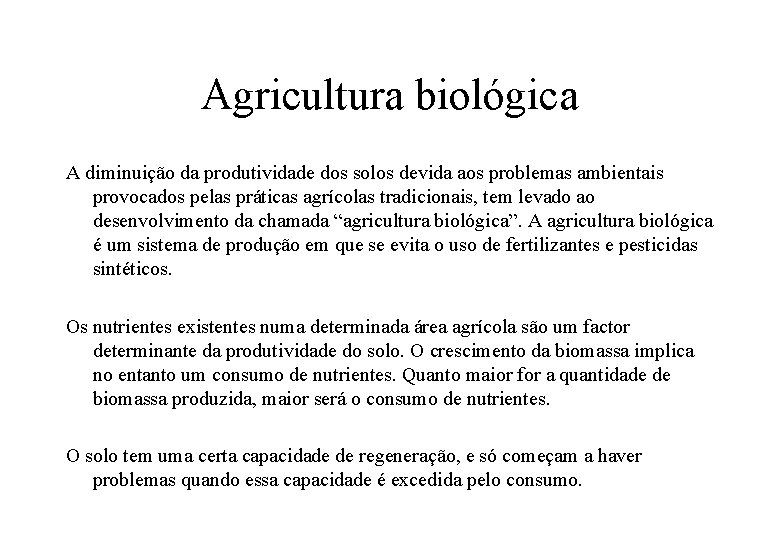 Agricultura biológica

A diminuição da produtividade dos solos devida aos problemas ambientais provocados pelas práticas agrícolas tradicionais, tem levado ao desenvolvimento da chamada “agricultura biológica”. A agricultura biológica é um sistema de produção em que se evita o uso de fertilizantes e pesticidas sintéticos.

Os nutrientes existentes numa determinada área agrícola são um factor determinante da produtividade do solo. O crescimento da biomassa implica no entanto um consumo de nutrientes. Quanto maior for a quantidade de biomassa produzida, maior será o consumo de nutrientes.

O solo tem uma certa capacidade de regeneração, e só começam a haver problemas quando essa capacidade é excedida pelo consumo.